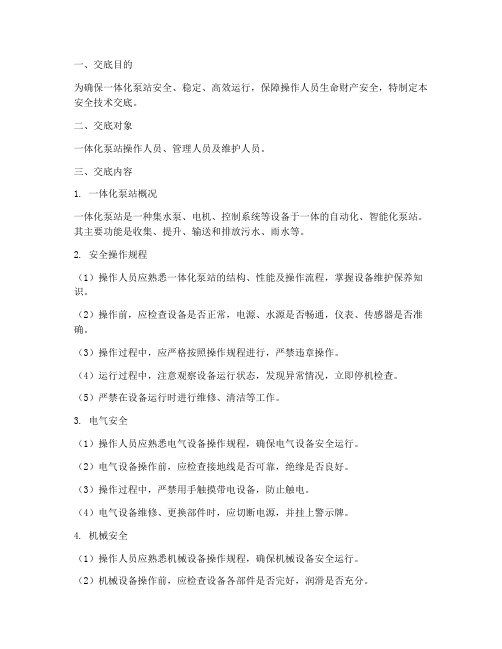 一、交底目的

为确保一体化泵站安全、稳定、高效运行，保障操作人员生命财产安全，特制定本安全技术交底。

二、交底对象

一体化泵站操作人员、管理人员及维护人员。

三、交底内容

1. 一体化泵站概况

一体化泵站是一种集水泵、电机、控制系统等设备于一体的自动化、智能化泵站。其主要功能是收集、提升、输送和排放污水、雨水等。

2. 安全操作规程

（1）操作人员应熟悉一体化泵站的结构、性能及操作流程，掌握设备维护保养知识。

（2）操作前，应检查设备是否正常，电源、水源是否畅通，仪表、传感器是否准确。

（3）操作过程中，应严格按照操作规程进行，严禁违章操作。

（4）运行过程中，注意观察设备运行状态，发现异常情况，立即停机检查。

（5）严禁在设备运行时进行维修、清洁等工作。

3. 电气安全

（1）操作人员应熟悉电气设备操作规程，确保电气设备安全运行。

（2）电气设备操作前，应检查接地线是否可靠，绝缘是否良好。

（3）操作过程中，严禁用手触摸带电设备，防止触电。

（4）电气设备维修、更换部件时，应切断电源，并挂上警示牌。

4. 机械安全

（1）操作人员应熟悉机械设备操作规程，确保机械设备安全运行。

（2）机械设备操作前，应检查设备各部件是否完好，润滑是否充分。